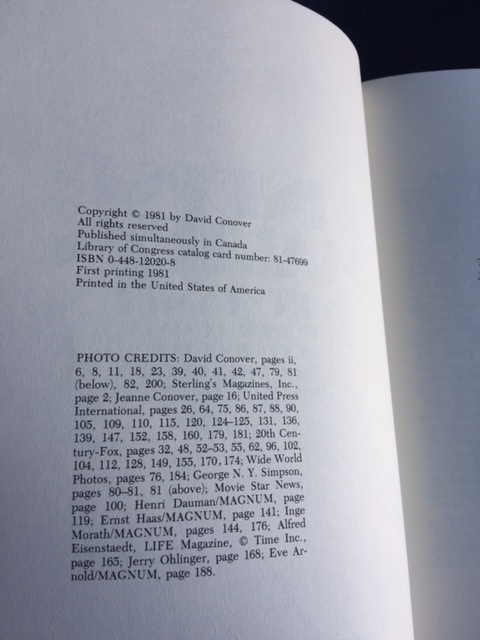 Copyright © 1981 by David Conover
All rights reserved
Published simultaneously in Canada
Library of Congress catalog card number: 81-47699
ISBN 0-448-12020-8
First printing 1981
Printed in the United States of America

PHOTO CREDITS: David Conover, pages ii, 6, 8, 11, 18, 23, 39, 40, 41, 42, 47, 79, 81 (below), 82, 200; Sterling's Magazines, Inc., page 2; Jeanne Conover, page 16; United Press International, pages 26, 64, 75, 86, 87, 88, 90, 105, 109, 110, 115, 120, 124–125, 131, 136, 139, 147, 152, 158, 160, 179, 181; 20th Century-Fox, pages 32, 48, 52–53, 55, 62, 96, 102, 104, 112, 128, 149, 155, 170, 174; Wide World Photos, pages 76, 184; George N. Y. Simpson, pages 80–81, 81 (above); Movie Star News, page 100; Henri Dauman/MAGNUM, page 119; Ernst Haas/MAGNUM, page 141; Inge Morath/MAGNUM, pages 144, 176; Alfred Eisenstaedt, LIFE Magazine, © Time Inc., page 165; Jerry Ohlinger, page 168; Eve Arnold/MAGNUM, page 188.